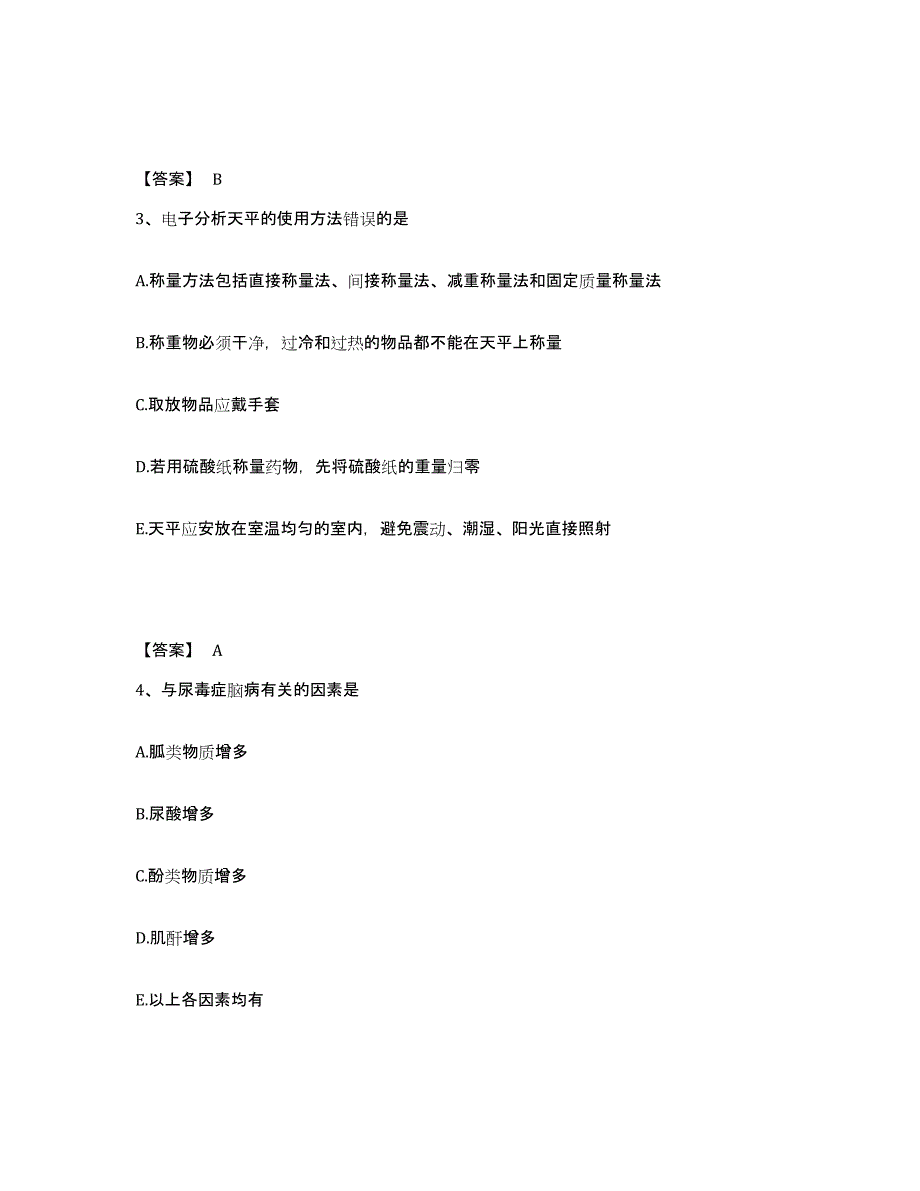 【答案】 B

3、电子分析天平的使用方法错误的是

A.称量方法包括直接称量法、间接称量法、减重称量法和固定质量称量法

B.称重物必须干净，过冷和过热的物品都不能在天平上称量

C.取放物品应戴手套

D.若用硫酸纸称量药物，先将硫酸纸的重量归零

E.天平应安放在室温均匀的室内，避免震动、潮湿、阳光直接照射

【答案】 A

4、与尿毒症脑病有关的因素是

A.胍类物质增多

B.尿酸增多

C.酚类物质增多

D.肌酐增多

E.以上各因素均有